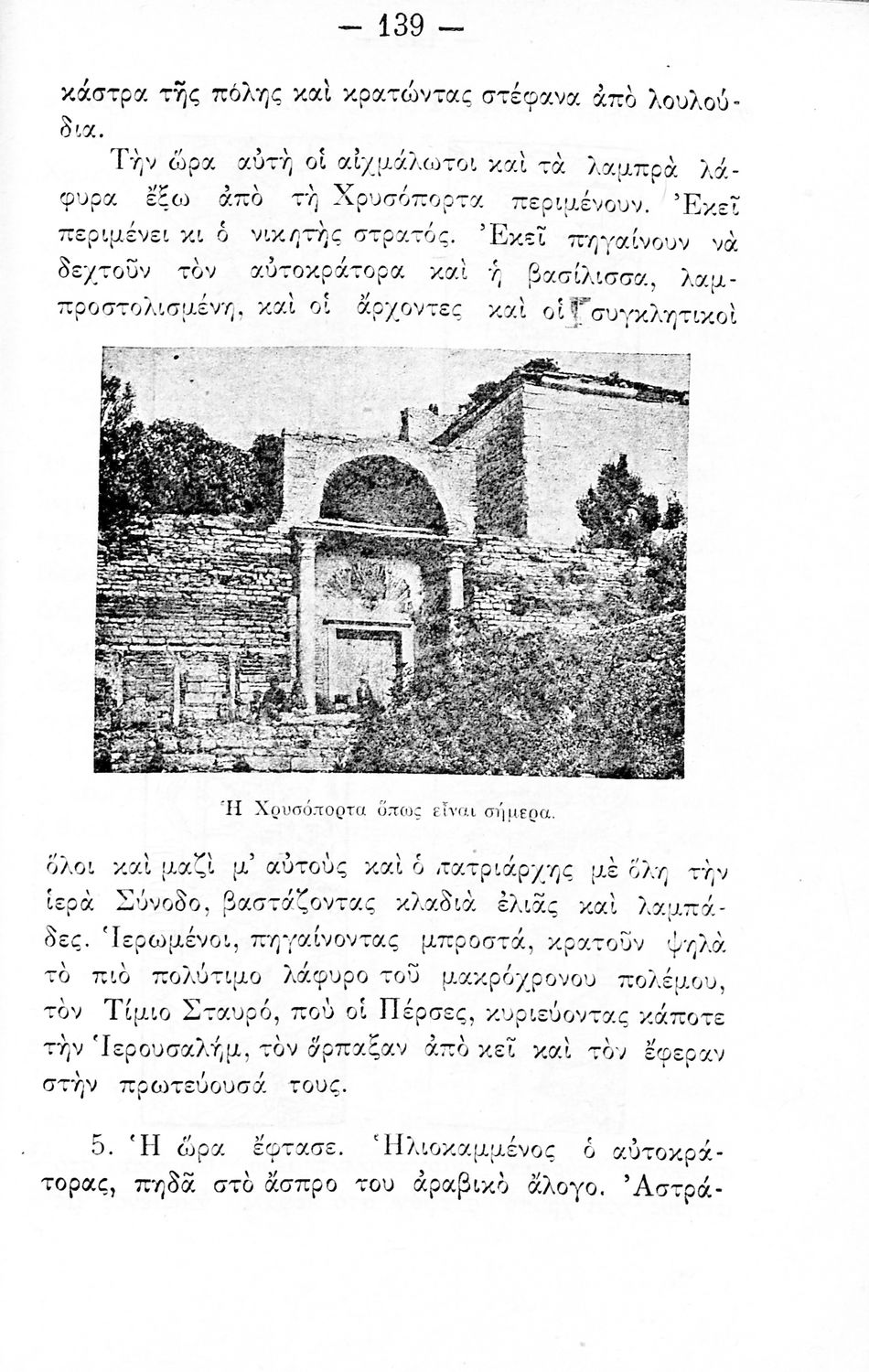 — 139 —

κάστρα τῆς πόλης καὶ κρατώντας στέφανα ἀπὸ λουλούδια.

Τὴν ὥρα αὐτὴ οἱ αἰχμάλωτοι καὶ τὰ λαμπρὰ λάφυρα ἔξω ἀπὸ τὴ Χρυσόπορτα περιμένουν. Ἐκεῖ περιμένει κι ὁ νικητὴς στρατός. Ἐκεῖ πηγαίνουν νὰ δεχτοῦν τὸν αὐτοκράτορα καὶ ἡ βασίλισσα, λαμπροστολισμένη, καὶ οἱ ἄρχοντες καὶ οἱ συγκλητικοὶ

Ἡ Χρυσόπορτα ὅπως εἶναι σήμερα.

ὅλοι καὶ μαζὶ μ' αὐτοὺς καὶ ὁ πατριάρχης μὲ ὅλη τὴν ἱερὰ Σύνοδο, βαστάζοντας κλαδιὰ ἐλιᾶς καὶ λαμπάδες. Ἱερωμένοι, πηγαίνοντας μπροστά, κρατοῦν ψηλὰ τὸ πιὸ πολύτιμο λάφυρο τοῦ μακρόχρονου πολέμου, τὸν Τίμιο Σταυρό, ποὺ οἱ Πέρσες, κυριεύοντας κάποτε τὴν Ἱερουσαλήμ, τὸν ἅρπαξαν ἀπὸ κεῖ καὶ τὸν ἔφεραν στὴν πρωτεύουσά τους.

5. Ἡ ὥρα ἔφτασε. Ἡλιοκαμμένος ὁ αὐτοκράτορας, πηδᾶ στὸ ἄσπρο του ἀραβικὸ ἄλογο. Ἀστρά-